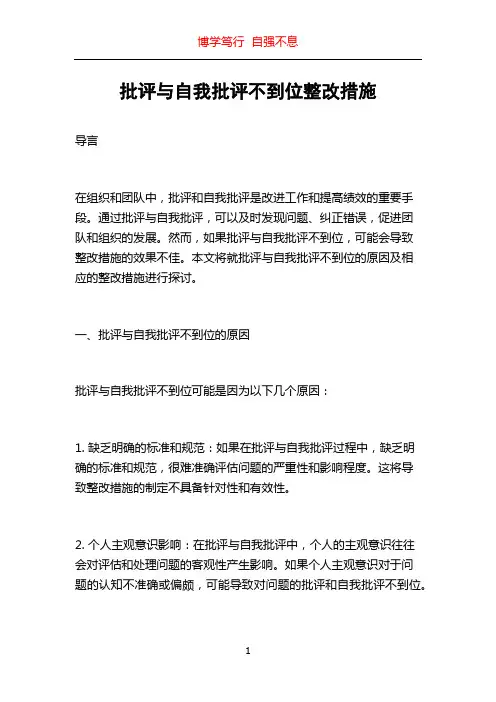 博学笃行 自强不息

批评与自我批评不到位整改措施

导言

在组织和团队中，批评和自我批评是改进工作和提高绩效的重要手段。通过批评与自我批评，可以及时发现问题、纠正错误，促进团队和组织的发展。然而，如果批评与自我批评不到位，可能会导致整改措施的效果不佳。本文将就批评与自我批评不到位的原因及相应的整改措施进行探讨。

一、批评与自我批评不到位的原因

批评与自我批评不到位可能是因为以下几个原因：

1. 缺乏明确的标准和规范：如果在批评与自我批评过程中，缺乏明确的标准和规范，很难准确评估问题的严重性和影响程度。这将导致整改措施的制定不具备针对性和有效性。

2. 个人主观意识影响：在批评与自我批评中，个人的主观意识往往会对评估和处理问题的客观性产生影响。如果个人主观意识对于问题的认知不准确或偏颇，可能导致对问题的批评和自我批评不到位。

1